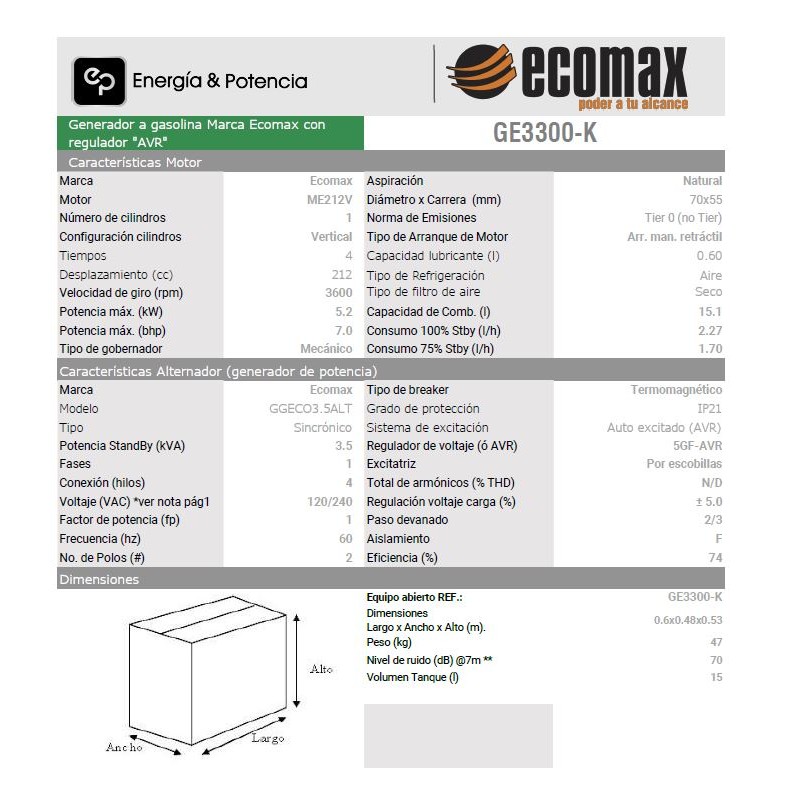 ep Energía & Potencia

ecomax
poder a tu alcance

Generador a gasolina Marca Ecomax con regulador "AVR"

GE3300-K

Características Motor

| | | | |
|---|---|---|---|
| Marca | Ecomax | Aspiración | Natural |
| Motor | ME212V | Diámetro x Carrera (mm) | 70x55 |
| Número de cilindros | 1 | Norma de Emisiones | Tier 0 (no Tier) |
| Configuración cilindros | Vertical | Tipo de Arranque de Motor | Arr. man. retráctil |
| Tiempos | 4 | Capacidad lubricante (l) | 0.60 |
| Desplazamiento (cc) | 212 | Tipo de Refrigeración | Aire |
| Velocidad de giro (rpm) | 3600 | Tipo de filtro de aire | Seco |
| Potencia máx. (kW) | 5.2 | Capacidad de Comb. (l) | 15.1 |
| Potencia máx. (bhp) | 7.0 | Consumo 100% Stby (l/h) | 2.27 |
| Tipo de gobernador | Mecánico | Consumo 75% Stby (l/h) | 1.70 |

Características Alternador (generador de potencia)

| | | | |
|---|---|---|---|
| Marca | Ecomax | Tipo de breaker | Termomagnético |
| Modelo | GGECO3.5ALT | Grado de protección | IP21 |
| Tipo | Sincrónico | Sistema de excitación | Auto excitado (AVR) |
| Potencia StandBy (kVA) | 3.5 | Regulador de voltaje (ó AVR) | 5GF-AVR |
| Fases | 1 | Excitatriz | Por escobillas |
| Conexión (hilos) | 4 | Total de armónicos (% THD) | N/D |
| Voltaje (VAC) *ver nota pág1 | 120/240 | Regulación voltaje carga (%) | ± 5.0 |
| Factor de potencia (fp) | 1 | Paso devanado | 2/3 |
| Frecuencia (hz) | 60 | Aislamiento | F |
| No. de Polos (#) | 2 | Eficiencia (%) | 74 |

Dimensiones

Alto
Ancho
Largo

| | |
|---|---|
| Equipo abierto REF.: | GE3300-K |
| Dimensiones Largo x Ancho x Alto (m). | 0.6x0.48x0.53 |
| Peso (kg) | 47 |
| Nivel de ruido (dB) @7m ** | 70 |
| Volumen Tanque (l) | 15 |